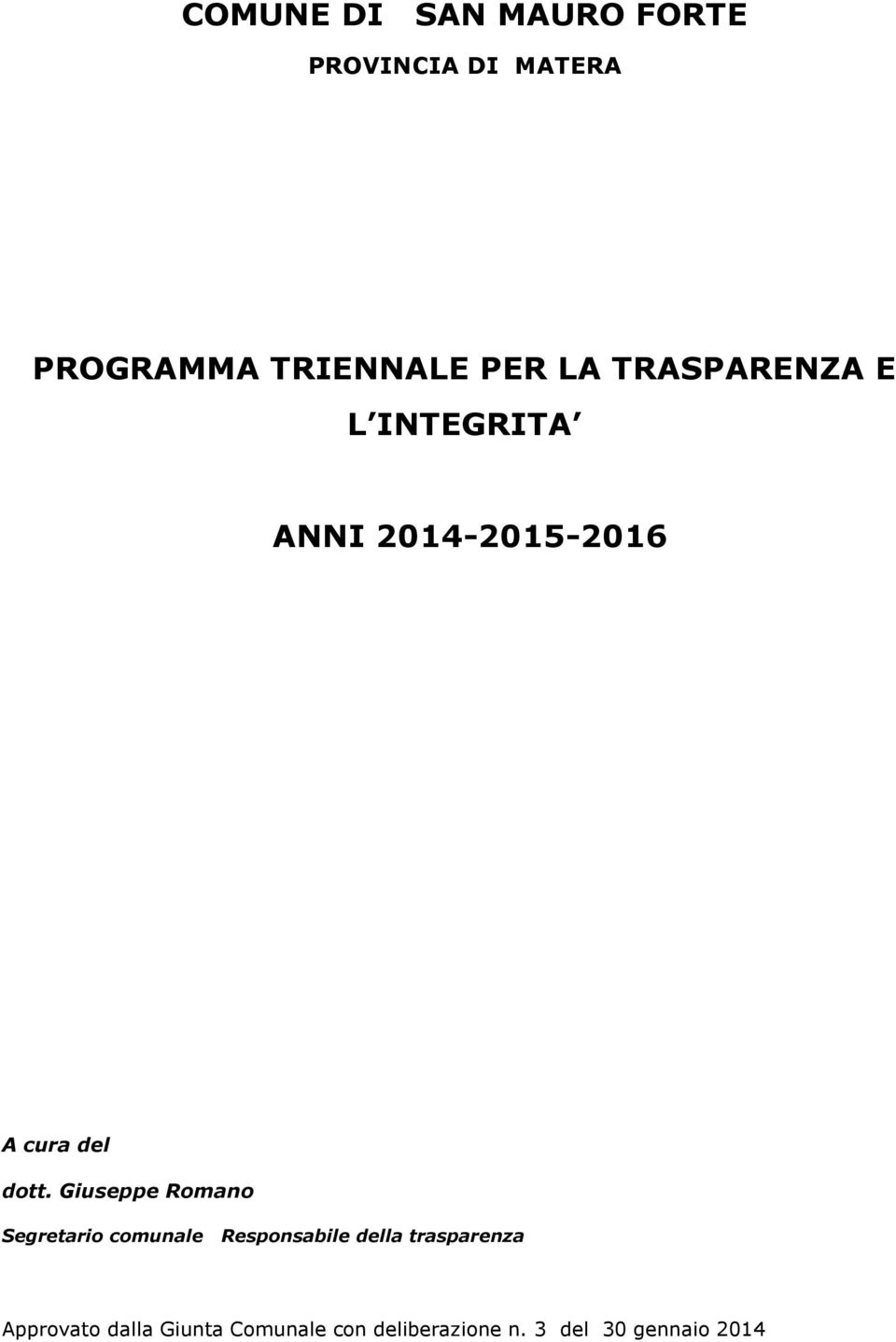 COMUNE DI SAN MAURO FORTE

PROVINCIA DI MATERA

PROGRAMMA TRIENNALE PER LA TRASPARENZA E L INTEGRITA

ANNI 2014-2015-2016

A cura del

dott. Giuseppe Romano

Segretario comunale Responsabile della trasparenza

Approvato dalla Giunta Comunale con deliberazione n. 3 del 30 gennaio 2014